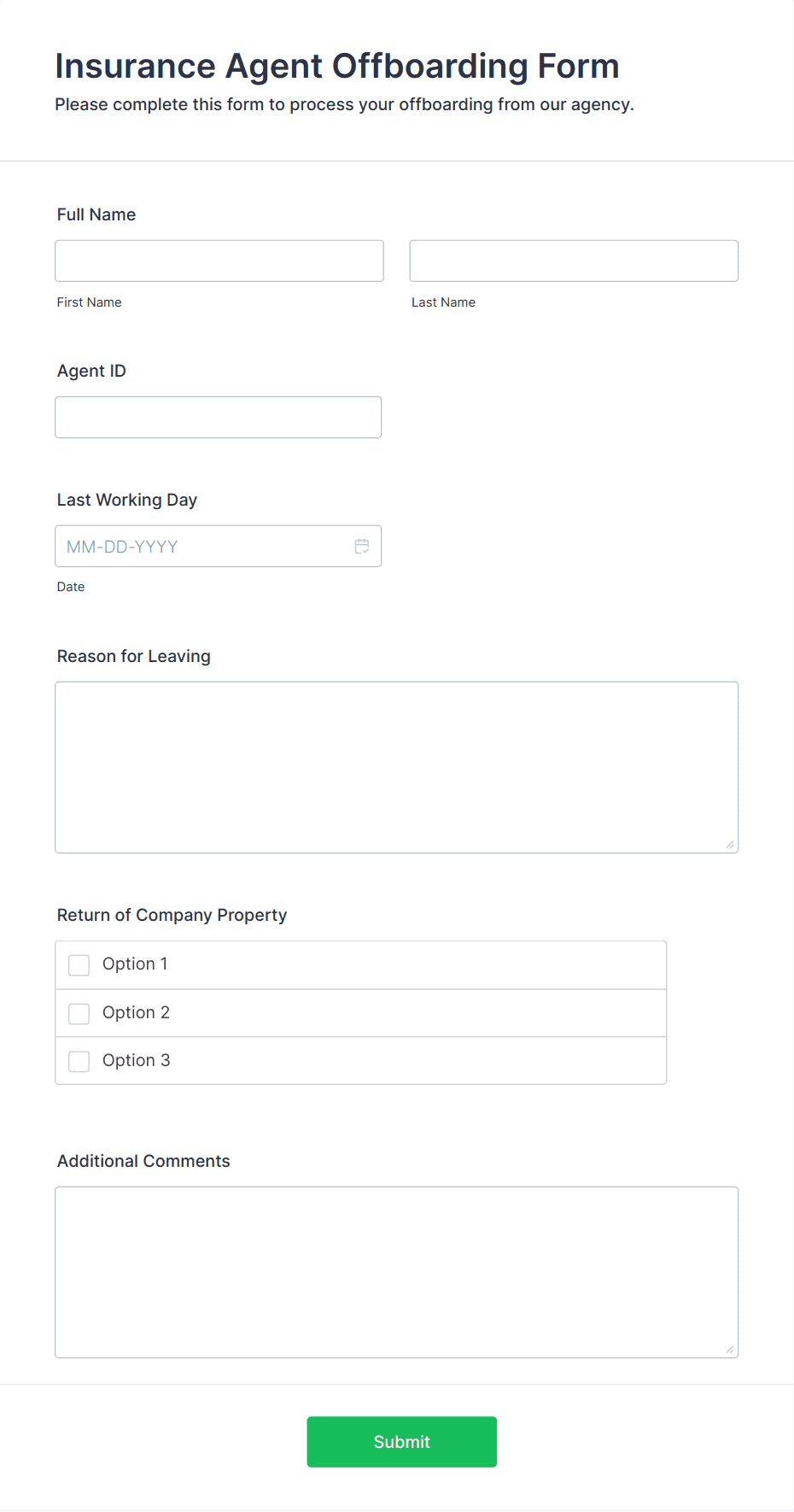 Insurance Agent Offboarding Form
Please complete this form to process your offboarding from our agency.

Full Name

First Name

Last Name

Agent ID

Last Working Day

MM-DD-YYYY

Date

Reason for Leaving

Return of Company Property

Option 1

Option 2

Option 3

Additional Comments

Submit